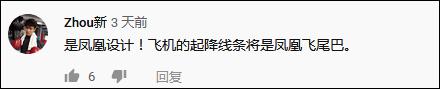 Zhou新 3 天前

是凤凰设计！飞机的起降线条将是凤凰飞尾巴。

6 回复